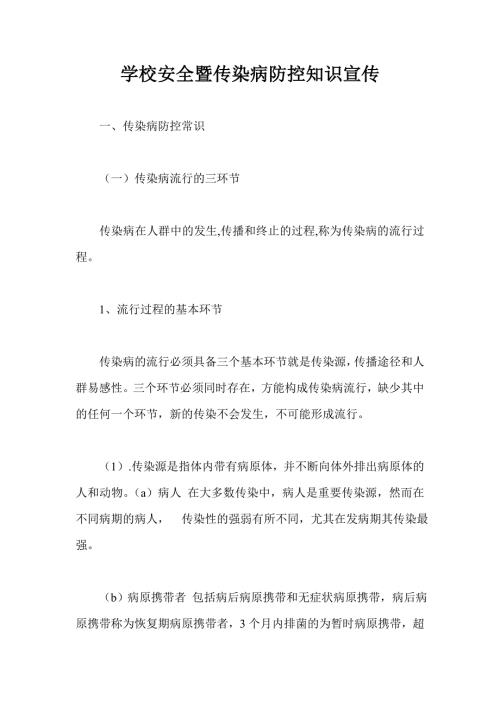 学校安全暨传染病防控知识宣传

一、传染病防控常识

（一）传染病流行的三环节

传染病在人群中的发生,传播和终止的过程,称为传染病的流行过程。

1、流行过程的基本环节

传染病的流行必须具备三个基本环节就是传染源，传播途径和人群易感性。三个环节必须同时存在，方能构成传染病流行，缺少其中的任何一个环节，新的传染不会发生，不可能形成流行。

（1）.传染源是指体内带有病原体，并不断向体外排出病原体的人和动物。(a）病人 在大多数传染中，病人是重要传染源，然而在不同病期的病人， 传染性的强弱有所不同，尤其在发病期其传染最强。

（b）病原携带者 包括病后病原携带和无症状病原携带，病后病原携带称为恢复期病原携带者，3 个月内排菌的为暂时病原携带，超